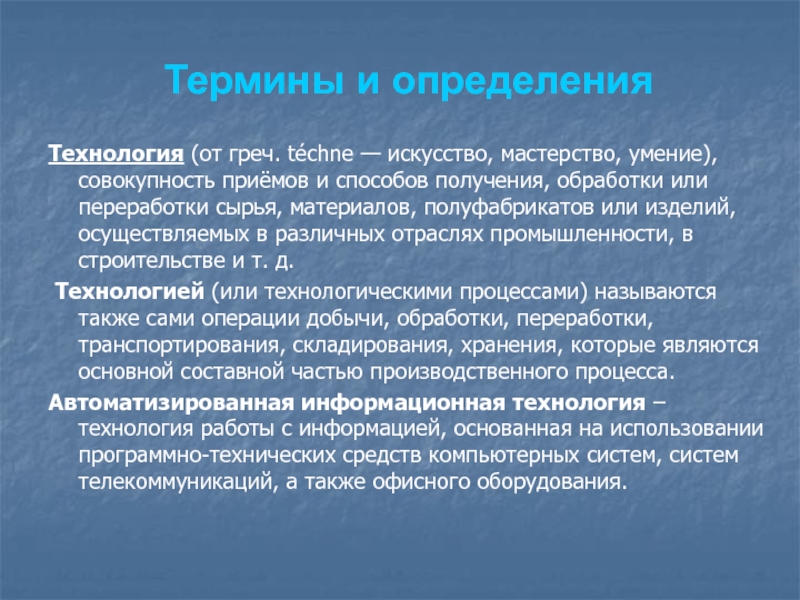 Термины и определения

Технология (от греч. téchne — искусство, мастерство, умение), совокупность приёмов и способов получения, обработки или переработки сырья, материалов, полуфабрикатов или изделий, осуществляемых в различных отраслях промышленности, в строительстве и т. д.

Технологией (или технологическими процессами) называются также сами операции добычи, обработки, переработки, транспортирования, складирования, хранения, которые являются основной составной частью производственного процесса.

Автоматизированная информационная технология – технология работы с информацией, основанная на использовании программно-технических средств компьютерных систем, систем телекоммуникаций, а также офисного оборудования.